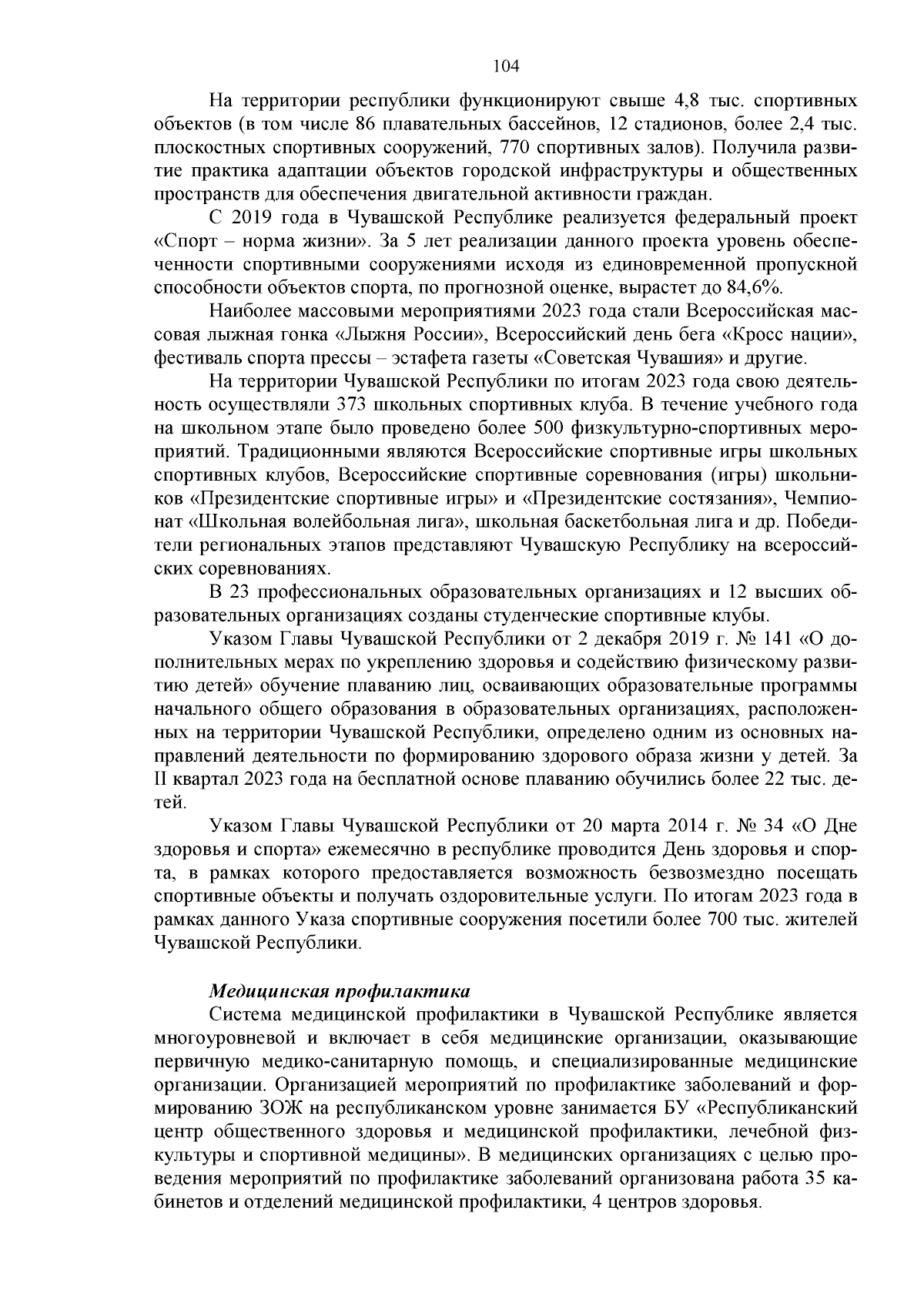 104

На территории республики функционируют свыше 4,8 тыс. спортивных объектов (в том числе 86 плавательных бассейнов, 12 стадионов, более 2,4 тыс. плоскостных спортивных сооружений, 770 спортивных залов). Получила развитие практика адаптации объектов городской инфраструктуры и общественных пространств для обеспечения двигательной активности граждан.

С 2019 года в Чувашской Республике реализуется федеральный проект «Спорт – норма жизни». За 5 лет реализации данного проекта уровень обеспеченности спортивными сооружениями исходя из единовременной пропускной способности объектов спорта, по прогнозной оценке, вырастет до 84,6%.

Наиболее массовыми мероприятиями 2023 года стали Всероссийская массовая лыжная гонка «Лыжня России», Всероссийский день бега «Кросс нации», фестиваль спорта прессы – эстафета газеты «Советская Чувашия» и другие.

На территории Чувашской Республики по итогам 2023 года свою деятельность осуществляли 373 школьных спортивных клуба. В течение учебного года на школьном этапе было проведено более 500 физкультурно-спортивных мероприятий. Традиционными являются Всероссийские спортивные игры школьных спортивных клубов, Всероссийские спортивные соревнования (игры) школьников «Президентские спортивные игры» и «Президентские состязания», Чемпионат «Школьная волейбольная лига», школьная баскетбольная лига и др. Победители региональных этапов представляют Чувашскую Республику на всероссийских соревнованиях.

В 23 профессиональных образовательных организациях и 12 высших образовательных организациях созданы студенческие спортивные клубы.

Указом Главы Чувашской Республики от 2 декабря 2019 г. № 141 «О дополнительных мерах по укреплению здоровья и содействию физическому развитию детей» обучение плаванию лиц, осваивающих образовательные программы начального общего образования в образовательных организациях, расположенных на территории Чувашской Республики, определено одним из основных направлений деятельности по формированию здорового образа жизни у детей. За II квартал 2023 года на бесплатной основе плаванию обучились более 22 тыс. детей.

Указом Главы Чувашской Республики от 20 марта 2014 г. № 34 «О Дне здоровья и спорта» ежемесячно в республике проводится День здоровья и спорта, в рамках которого предоставляется возможность безвозмездно посещать спортивные объекты и получать оздоровительные услуги. По итогам 2023 года в рамках данного Указа спортивные сооружения посетили более 700 тыс. жителей Чувашской Республики.

Медицинская профилактика

Система медицинской профилактики в Чувашской Республике является многоуровневой и включает в себя медицинские организации, оказывающие первичную медико-санитарную помощь, и специализированные медицинские организации. Организацией мероприятий по профилактике заболеваний и формированию ЗОЖ на республиканском уровне занимается БУ «Республиканский центр общественного здоровья и медицинской профилактики, лечебной физкультуры и спортивной медицины». В медицинских организациях с целью проведения мероприятий по профилактике заболеваний организована работа 35 кабинетов и отделений медицинской профилактики, 4 центров здоровья.